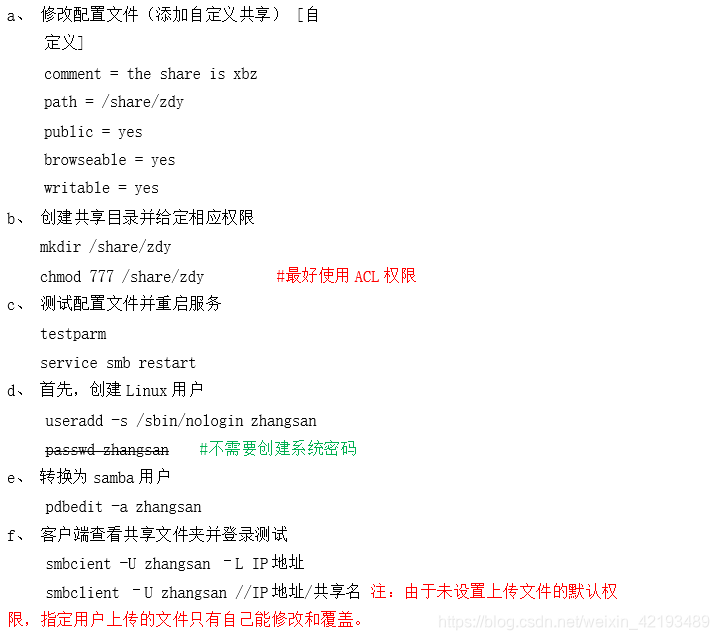 a、修改配置文件（添加自定义共享）[自定义]

comment = the share is xbz

path = /share/zdy

public = yes

browseable = yes

writable = yes

b、创建共享目录并给定相应权限

mkdir /share/zdy

chmod 777 /share/zdy #最好使用ACL权限

c、测试配置文件并重启服务

testparm

service smb restart

d、首先，创建Linux用户

useradd -s /sbin/nologin zhangsan

passwd zhangsan #不需要创建系统密码

e、转换为samba用户

pdbedit -a zhangsan

f、客户端查看共享文件夹并登录测试

smbcient -U zhangsan -L IP地址

smbclient -U zhangsan //IP地址/共享名 注：由于未设置上传文件的默认权限，指定用户上传的文件只有自己能修改和覆盖。

https://blog.csdn.net/weixin_42193489